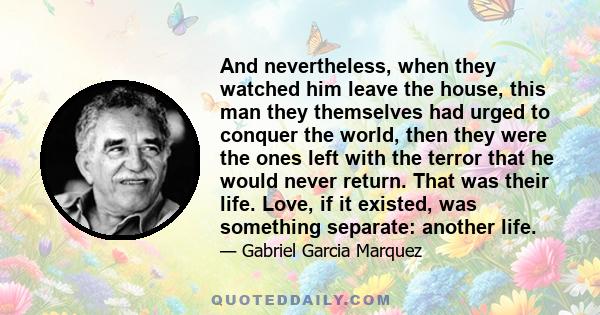 And nevertheless, when they watched him leave the house, this man they themselves had urged to conquer the world, then they were the ones left with the terror that he would never return. That was their life. Love, if it existed, was something separate: another life.

— Gabriel Garcia Marquez

QUOTEDDAILY.COM